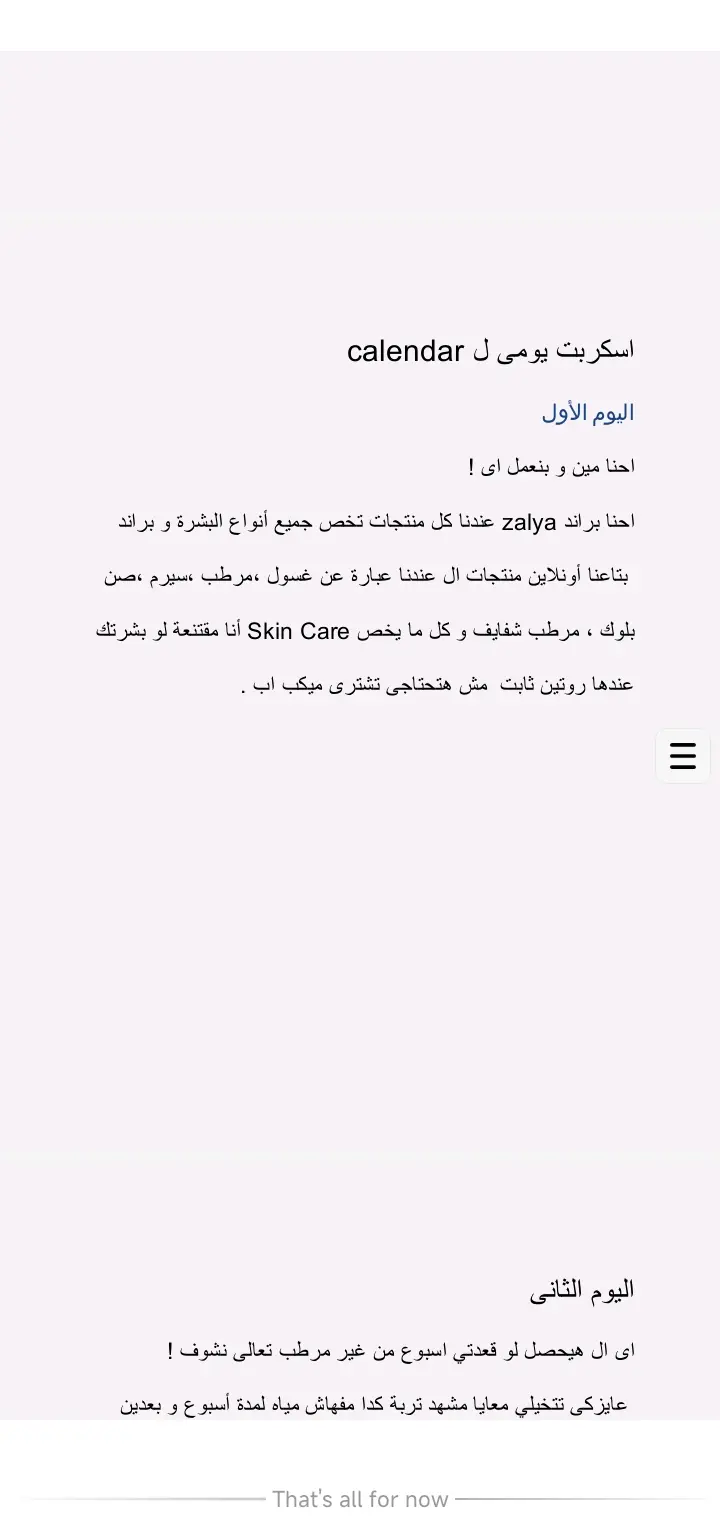 اسكربت يومى ل calendar

اليوم الأول

احنا مين و بنعمل اى !

احنا براند zalya عندنا كل منتجات تخص جميع أنواع البشرة و براند بتاعنا أونلاين منتجات ال عندنا عبارة عن غسول ،مرطب ،سيرم ،صن بلوك ، مرطب شفايف و كل ما يخص Skin Care أنا مقتنعة لو بشرتك عندها روتين ثابت مش هتحتاجى تشترى ميكب اب .

اليوم الثانى

اى ال هيحصل لو قعدتي اسبوع من غير مرطب تعالى نشوف !

عايزكى تتخيلي معايا مشهد تربة كدا مفهاش مياه لمدة أسبوع و بعدين

That's all for now